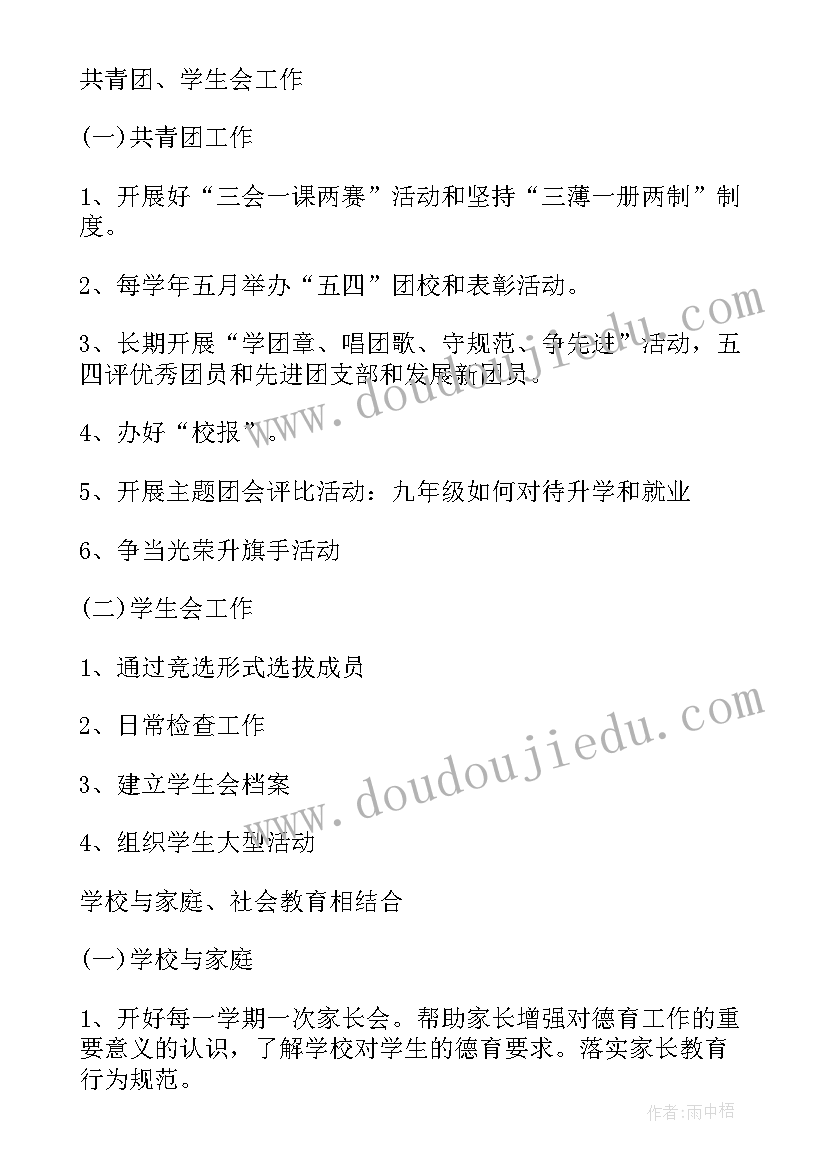 共青团、学生会工作

(一)共青团工作

1、开展好“三会一课两赛”活动和坚持“三薄一册两制”制度。

2、每学年五月举办“五四”团校和表彰活动。

3、长期开展“学团章、唱团歌、守规范、争先进”活动，五四评优秀团员和先进团支部和发展新团员。

4、办好“校报”。

5、开展主题团会评比活动：九年级如何对待升学和就业

6、争当光荣升旗手活动

(二)学生会工作

1、通过竞选形式选拔成员

2、日常检查工作

3、建立学生会档案

4、组织学生大型活动

学校与家庭、社会教育相结合

(一)学校与家庭

1、开好每一学期一次家长会。帮助家长增强对德育工作的重要意义的认识，了解学校对学生的德育要求。落实家长教育行为规范。

www.doudoujiedu.com

www.doudoujiedu.com

作者:雨中梧